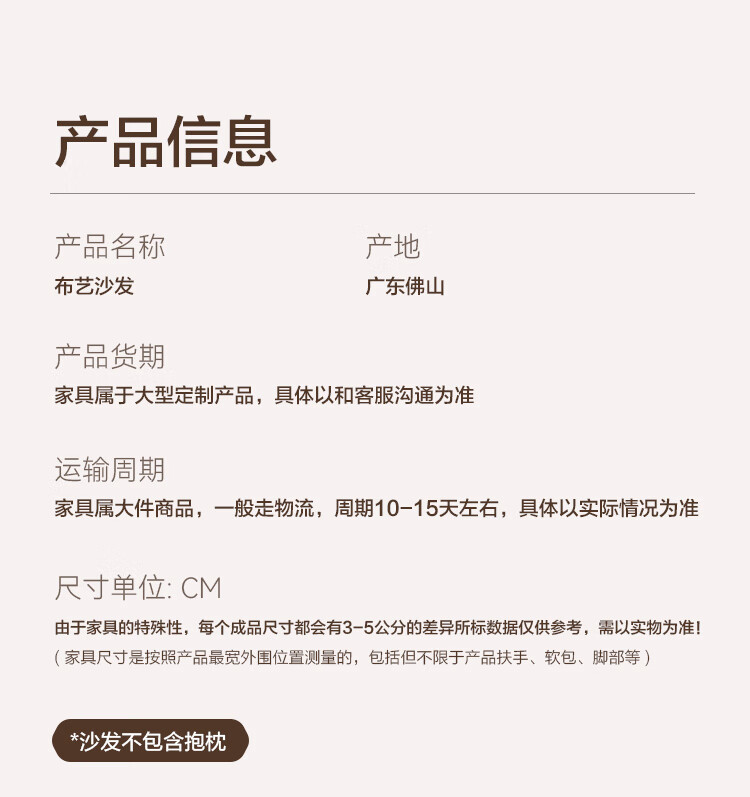 产品信息

产品名称
布艺沙发

产地
广东佛山

产品货期
家具属于大型定制产品，具体以和客服沟通为准

运输周期
家具属大件商品，一般走物流，周期10-15天左右，具体以实际情况为准

尺寸单位: CM
由于家具的特殊性，每个成品尺寸都会有3-5公分的差异所标数据仅供参考，需以实物为准!
(家具尺寸是按照产品最宽外围位置测量的，包括但不限于产品扶手、软包、脚部等)

*沙发不包含抱枕